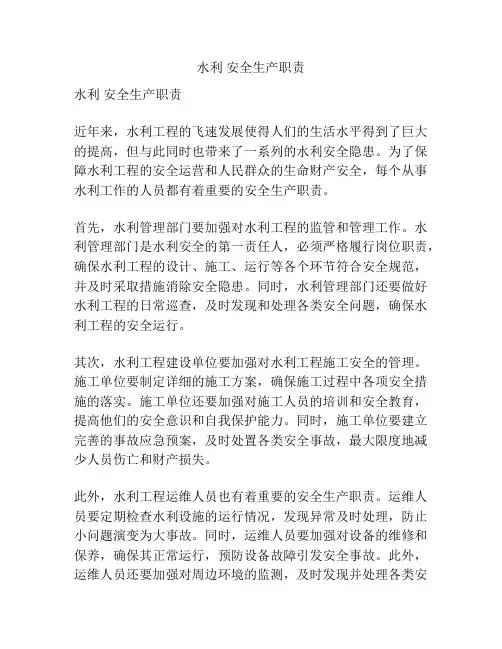 水利 安全生产职责

水利 安全生产职责

近年来，水利工程的飞速发展使得人们的生活水平得到了巨大的提高，但与此同时也带来了一系列的水利安全隐患。为了保障水利工程的安全运营和人民群众的生命财产安全，每个从事水利工作的人员都有着重要的安全生产职责。

首先，水利管理部门要加强对水利工程的监管和管理工作。水利管理部门是水利安全的第一责任人，必须严格履行岗位职责，确保水利工程的设计、施工、运行等各个环节符合安全规范，并及时采取措施消除安全隐患。同时，水利管理部门还要做好水利工程的日常巡查，及时发现和处理各类安全问题，确保水利工程的安全运行。

其次，水利工程建设单位要加强对水利工程施工安全的管理。施工单位要制定详细的施工方案，确保施工过程中各项安全措施的落实。施工单位还要加强对施工人员的培训和安全教育，提高他们的安全意识和自我保护能力。同时，施工单位要建立完善的事故应急预案，及时处置各类安全事故，最大限度地减少人员伤亡和财产损失。

此外，水利工程运维人员也有着重要的安全生产职责。运维人员要定期检查水利设施的运行情况，发现异常及时处理，防止小问题演变为大事故。同时，运维人员要加强对设备的维修和保养，确保其正常运行，预防设备故障引发安全事故。此外，运维人员还要加强对周边环境的监测，及时发现并处理各类安